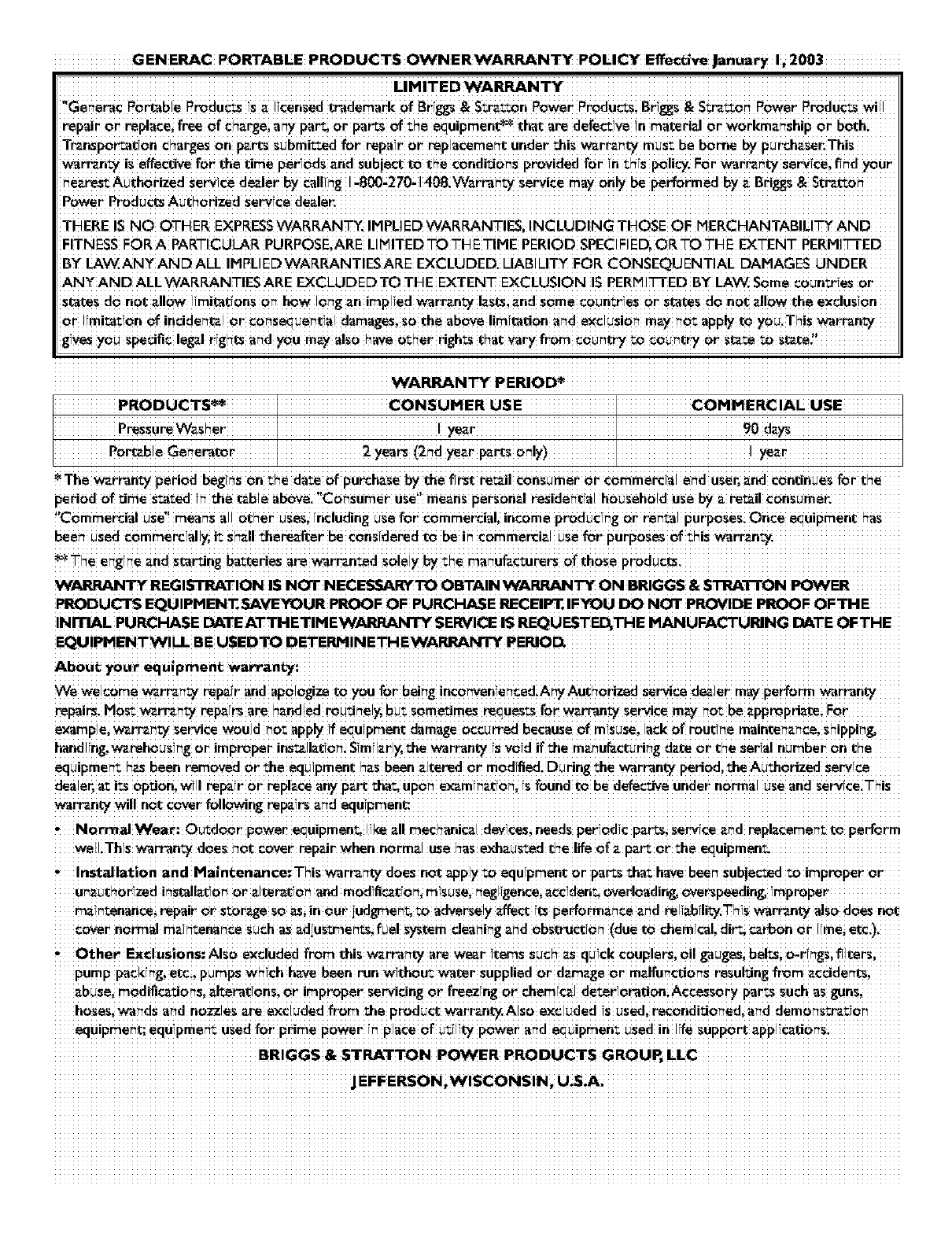 GENERAC PORTABLE PRODUCTS OWNER WARRANTY POLICY Effective January 1, 2003

LIMITED WARRANTY

"Generac Portable Products is a licensed trademark of Briggs & Stratton Power Products. Briggs & Stratton Power Products will repair or replace, free of charge, any part, or parts of the equipment** that are defective in material or workmanship or both. Transportation charges on parts submitted for repair or replacement under this warranty must be borne by purchaser. This warranty is effective for the time periods and subject to the conditions provided for in this policy. For warranty service, find your nearest Authorized service dealer by calling 1-800-270-1408. Warranty service may only be performed by a Briggs & Stratton Power Products Authorized service dealer.

THERE IS NO OTHER EXPRESS WARRANTY. IMPLIED WARRANTIES, INCLUDING THOSE OF MERCHANTABILITY AND FITNESS FOR A PARTICULAR PURPOSE, ARE LIMITED TO THE TIME PERIOD SPECIFIED, OR TO THE EXTENT PERMITTED BY LAW. ANY AND ALL IMPLIED WARRANTIES ARE EXCLUDED. LIABILITY FOR CONSEQUENTIAL DAMAGES UNDER ANY AND ALL WARRANTIES ARE EXCLUDED TO THE EXTENT EXCLUSION IS PERMITTED BY LAW. Some countries or states do not allow limitations on how long an implied warranty lasts, and some countries or states do not allow the exclusion or limitation of incidental or consequential damages, so the above limitation and exclusion may not apply to you. This warranty gives you specific legal rights and you may also have other rights that vary from country to country or state to state."

WARRANTY PERIOD*

| PRODUCTS** | CONSUMER USE | COMMERCIAL USE |
|---|---|---|
| Pressure Washer | 1 year | 90 days |
| Portable Generator | 2 years (2nd year parts only) | 1 year |

* The warranty period begins on the date of purchase by the first retail consumer or commercial end user, and continues for the period of time stated in the table above. "Consumer use" means personal residential household use by a retail consumer. "Commercial use" means all other uses, including use for commercial, income producing or rental purposes. Once equipment has been used commercially, it shall thereafter be considered to be in commercial use for purposes of this warranty.

** The engine and starting batteries are warranted solely by the manufacturers of those products.

WARRANTY REGISTRATION IS NOT NECESSARY TO OBTAIN WARRANTY ON BRIGGS & STRATTON POWER PRODUCTS EQUIPMENT. SAVE YOUR PROOF OF PURCHASE RECEIPT. IF YOU DO NOT PROVIDE PROOF OF THE INITIAL PURCHASE DATE AT THE TIME WARRANTY SERVICE IS REQUESTED, THE MANUFACTURING DATE OF THE EQUIPMENT WILL BE USED TO DETERMINE THE WARRANTY PERIOD.

About your equipment warranty:

We welcome warranty repair and apologize to you for being inconvenienced. Any Authorized service dealer may perform warranty repairs. Most warranty repairs are handled routinely, but sometimes requests for warranty service may not be appropriate. For example, warranty service would not apply if equipment damage occurred because of misuse, lack of routine maintenance, shipping, handling, warehousing or improper installation. Similarly, the warranty is void if the manufacturing date or the serial number on the equipment has been removed or the equipment has been altered or modified. During the warranty period, the Authorized service dealer, at its option, will repair or replace any part that, upon examination, is found to be defective under normal use and service. This warranty will not cover following repairs and equipment:

• Normal Wear: Outdoor power equipment, like all mechanical devices, needs periodic parts, service and replacement to perform well. This warranty does not cover repair when normal use has exhausted the life of a part or the equipment.

• Installation and Maintenance: This warranty does not apply to equipment or parts that have been subjected to improper or unauthorized installation or alteration and modification, misuse, negligence, accident, overloading, overspeeding, improper maintenance, repair or storage so as, in our judgment, to adversely affect its performance and reliability. This warranty also does not cover normal maintenance such as adjustments, fuel system cleaning and obstruction (due to chemical, dirt, carbon or lime, etc.).

• Other Exclusions: Also excluded from this warranty are wear items such as quick couplers, oil gauges, belts, o-rings, filters, pump packing, etc., pumps which have been run without water supplied or damage or malfunctions resulting from accidents, abuse, modifications, alterations, or improper servicing or freezing or chemical deterioration. Accessory parts such as guns, hoses, wands and nozzles are excluded from the product warranty. Also excluded is used, reconditioned, and demonstration equipment; equipment used for prime power in place of utility power and equipment used in life support applications.

BRIGGS & STRATTON POWER PRODUCTS GROUP, LLC

JEFFERSON, WISCONSIN, U.S.A.